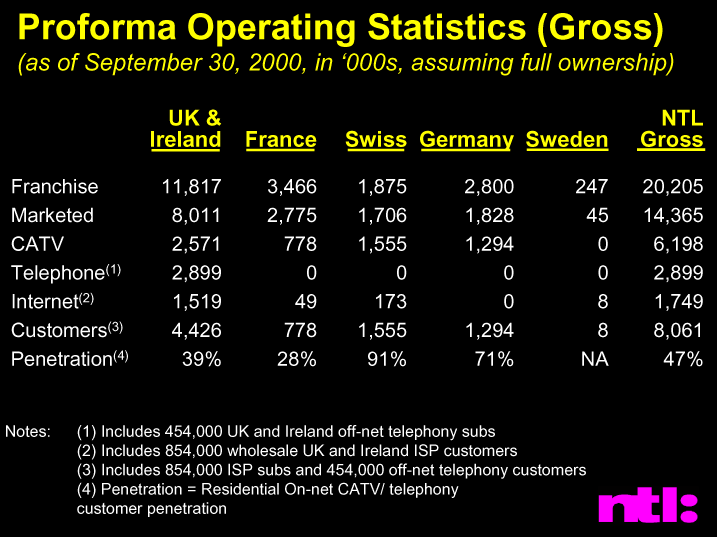 Proforma Operating Statistics (Gross)
(as of September 30, 2000, in ‘000s, assuming full ownership)

| | UK & Ireland | France | Swiss | Germany | Sweden | NTL Gross |
|---|---|---|---|---|---|---|
| Franchise | 11,817 | 3,466 | 1,875 | 2,800 | 247 | 20,205 |
| Marketed | 8,011 | 2,775 | 1,706 | 1,828 | 45 | 14,365 |
| CATV | 2,571 | 778 | 1,555 | 1,294 | 0 | 6,198 |
| Telephone$^{(1)}$ | 2,899 | 0 | 0 | 0 | 0 | 2,899 |
| Internet$^{(2)}$ | 1,519 | 49 | 173 | 0 | 8 | 1,749 |
| Customers$^{(3)}$ | 4,426 | 778 | 1,555 | 1,294 | 8 | 8,061 |
| Penetration$^{(4)}$ | 39% | 28% | 91% | 71% | NA | 47% |

Notes: (1) Includes 454,000 UK and Ireland off-net telephony subs
(2) Includes 854,000 wholesale UK and Ireland ISP customers
(3) Includes 854,000 ISP subs and 454,000 off-net telephony customers
(4) Penetration = Residential On-net CATV/ telephony customer penetration

ntl: